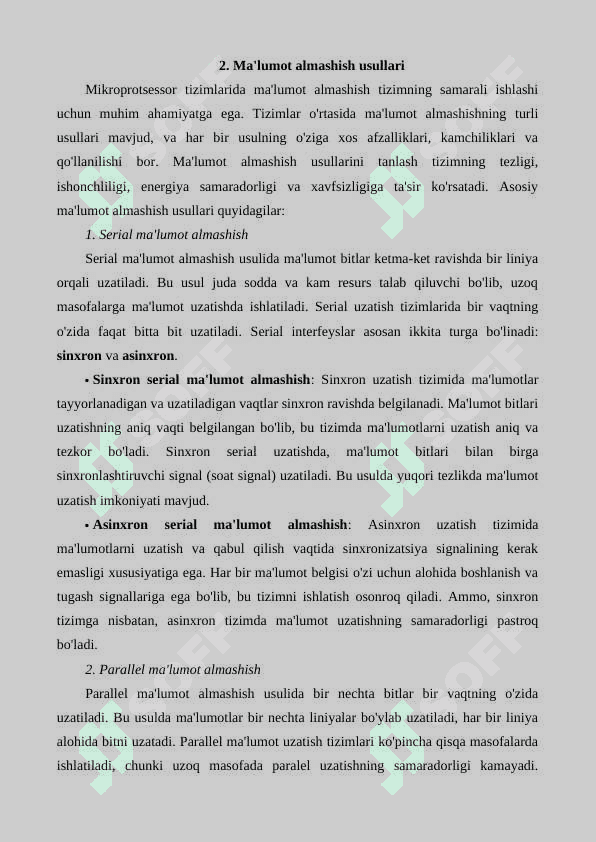 2. Ma'lumot almashish usullari

Mikroprotsessor tizimlarida ma'lumot almashish tizimning samarali ishlashi uchun muhim ahamiyatga ega. Tizimlar o'rtasida ma'lumot almashishning turli usullari mavjud, va har bir usulning o'ziga xos afzalliklari, kamchiliklari va qo'llanilishi bor. Ma'lumot almashish usullarini tanlash tizimning tezligi, ishonchliligi, energiya samaradorligi va xavfsizligiga ta'sir ko'rsatadi. Asosiy ma'lumot almashish usullari quyidagilar:

1. Serial ma'lumot almashish

Serial ma'lumot almashish usulida ma'lumot bitlar ketma-ket ravishda bir liniya orqali uzatiladi. Bu usul juda sodda va kam resurs talab qiluvchi bo'lib, uzoq masofalarga ma'lumot uzatishda ishlatiladi. Serial uzatish tizimlarida bir vaqtning o'zida faqat bitta bit uzatiladi. Serial interfeyslar asosan ikkita turga bo'linadi: sinxron va asinxron.

• Sinxron serial ma'lumot almashish: Sinxron uzatish tizimida ma'lumotlar tayyorlanadigan va uzatiladigan vaqtlar sinxron ravishda belgilanadi. Ma'lumot bitlari uzatishning aniq vaqti belgilangan bo'lib, bu tizimda ma'lumotlarni uzatish aniq va tezkor bo'ladi. Sinxron serial uzatishda, ma'lumot bitlari bilan birga sinxronlashtiruvchi signal (soat signal) uzatiladi. Bu usulda yuqori tezlikda ma'lumot uzatish imkoniyati mavjud.

• Asinxron serial ma'lumot almashish: Asinxron uzatish tizimida ma'lumotlarni uzatish va qabul qilish vaqtida sinxronizatsiya signalining kerak emasligi xususiyatiga ega. Har bir ma'lumot belgisi o'zi uchun alohida boshlanish va tugash signallariga ega bo'lib, bu tizimni ishlatish osonroq qiladi. Ammo, sinxron tizimga nisbatan, asinxron tizimda ma'lumot uzatishning samaradorligi pastroq bo'ladi.

2. Parallel ma'lumot almashish

Parallel ma'lumot almashish usulida bir nechta bitlar bir vaqtning o'zida uzatiladi. Bu usulda ma'lumotlar bir nechta liniyalar bo'ylab uzatiladi, har bir liniya alohida bitni uzatadi. Parallel ma'lumot uzatish tizimlari ko'pincha qisqa masofalarda ishlatiladi, chunki uzoq masofada paralel uzatishning samaradorligi kamayadi.